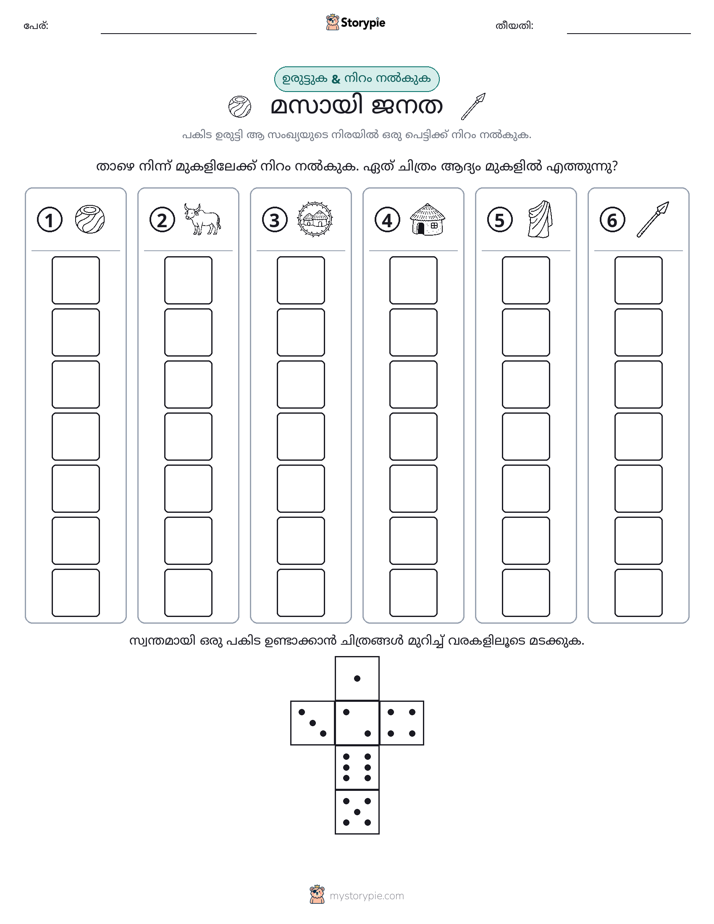 പേര്: ____ Storypie തീയതി: ____

ഉരുട്ടുക & നിറം നൽകുക

മസായി ജനത

പകിട ഉരുട്ടി ആ സംഖ്യയുടെ നിരയിൽ ഒരു പെട്ടിക്ക് നിറം നൽകുക.

താഴെ നിന്ന് മുകളിലേക്ക് നിറം നൽകുക. ഏത് ചിത്രം ആദ്യം മുകളിൽ എത്തുന്നു?

1 2 3 4 5 6

സ്വന്തമായി ഒരു പകിട ഉണ്ടാക്കാൻ ചിത്രങ്ങൾ മുറിച്ച് വരകളിലൂടെ മടക്കുക.

mystorypie.com